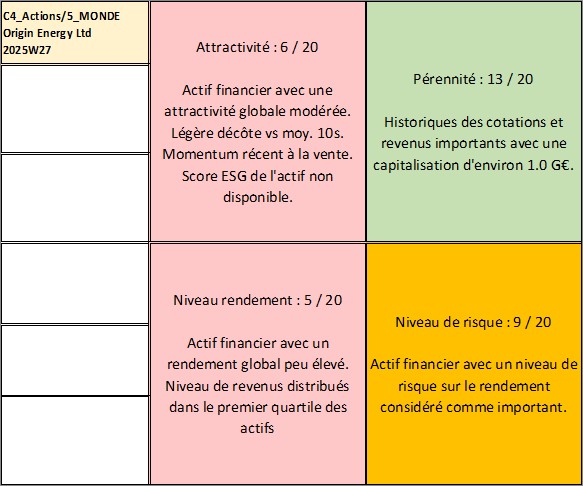 C4_Actions/5_MONDE
Origin Energy Ltd
2025W27

Attractivité : 6 / 20

Actif financier avec une attractivité globale modérée. Légère décôte vs moy. 10s. Momentum récent à la vente. Score ESG de l'actif non disponible.

Pérennité : 13 / 20

Historiques des cotations et revenus importants avec une capitalisation d'environ 1.0 G€.

Niveau rendement : 5 / 20

Actif financier avec un rendement global peu élevé. Niveau de revenus distribués dans le premier quartile des actifs

Niveau de risque : 9 / 20

Actif financier avec un niveau de risque sur le rendement considéré comme important.